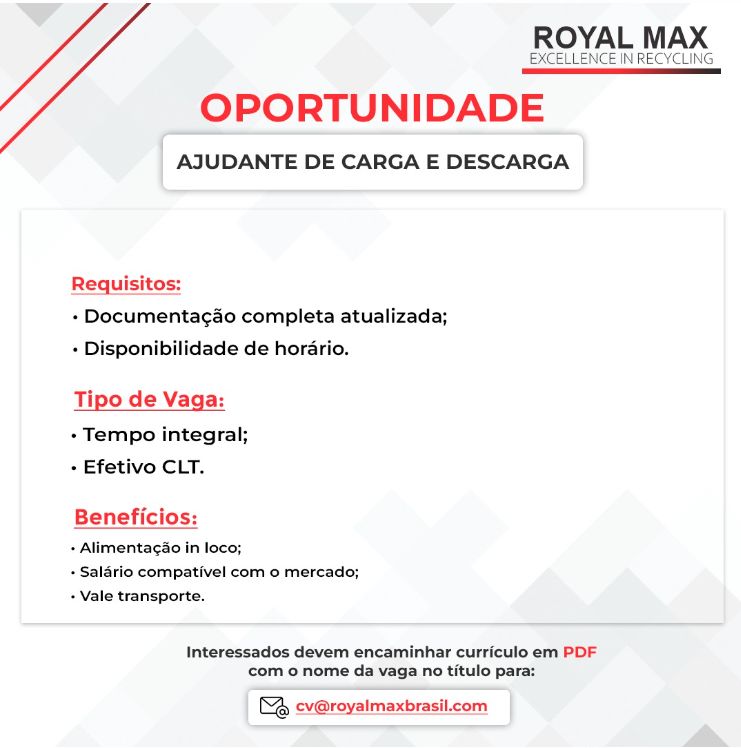 ROYAL MAX
EXCELLENCE IN RECYCLING

OPORTUNIDADE

AJUDANTE DE CARGA E DESCARGA

Requisitos:
• Documentação completa atualizada;
• Disponibilidade de horário.

Tipo de Vaga:
• Tempo integral;
• Efetivo CLT.

Benefícios:
• Alimentação in loco;
• Salário compatível com o mercado;
• Vale transporte.

Interessados devem encaminhar currículo em PDF com o nome da vaga no título para:

cv@royalmaxbrasil.com